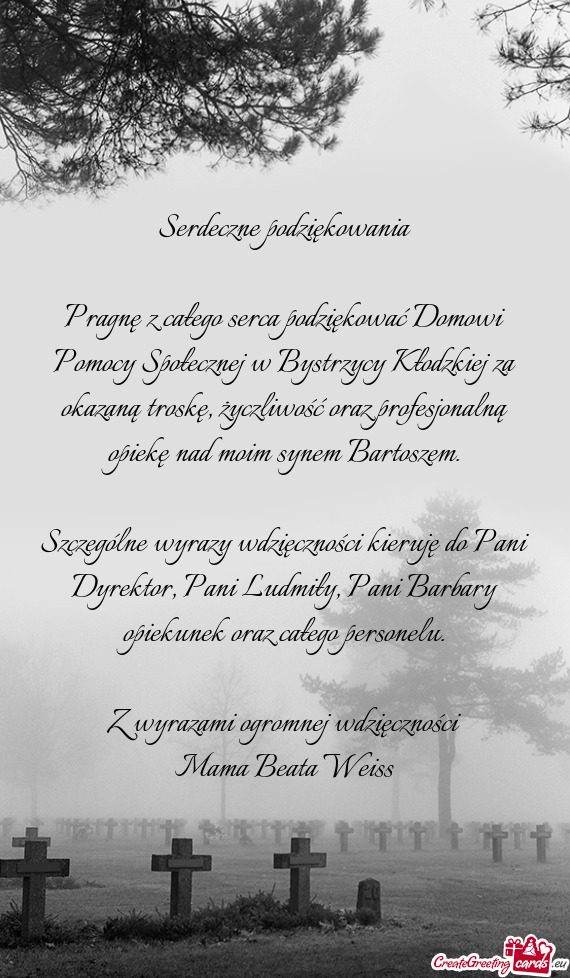 Serdeczne podziękowania

Pragnę z całego serca podziękować Domowi Pomocy Społecznej w Bystrzycy Kłodzkiej za okazaną troskę, życzliwość oraz profesjonalną opiekę nad moim synem Bartoszem.

Szczególne wyrazy wdzięczności kieruję do Pani Dyrektor, Pani Ludmiły, Pani Barbary opiekunek oraz całego personelu.

Z wyrazami ogromnej wdzięczności
Mama Beata Weiss

CreateGreetingcards.eu